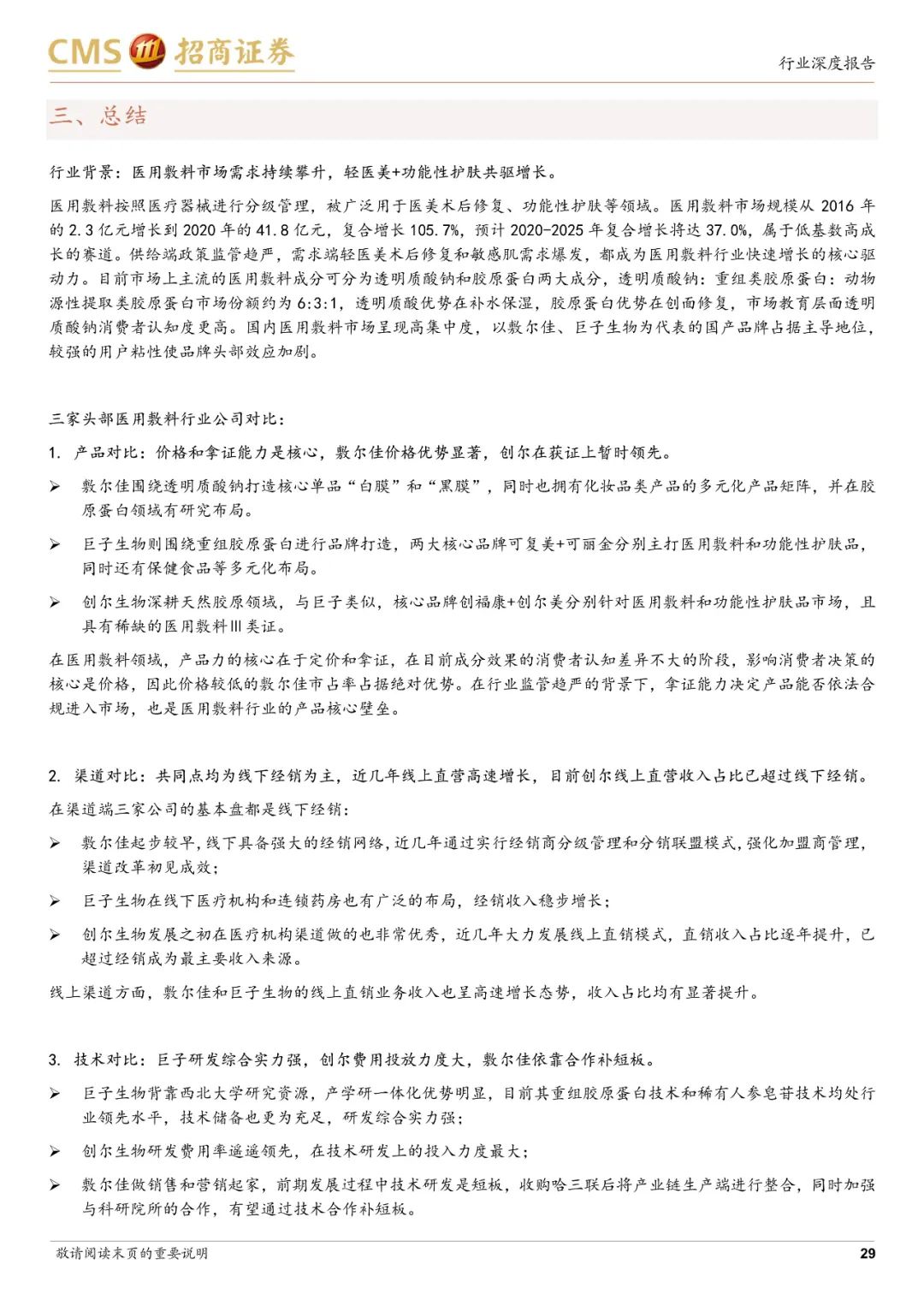 CMS 招商证券

行业深度报告

三、总结

行业背景：医用敷料市场需求持续攀升，轻医美+功能性护肤共驱增长。

医用敷料按照医疗器械进行分级管理，被广泛用于医美术后修复、功能性护肤等领域。医用敷料市场规模从 2016 年的 2.3 亿元增长到 2020 年的 41.8 亿元，复合增长 105.7%，预计 2020-2025 年复合增长将达 37.0%，属于低基数高成长的赛道。供给端政策监管趋严，需求端轻医美术后修复和敏感肌需求爆发，都成为医用敷料行业快速增长的核心驱动力。目前市场上主流的医用敷料成分可分为透明质酸钠和胶原蛋白两大成分，透明质酸钠：重组类胶原蛋白：动物源性提取类胶原蛋白市场份额约为 6:3:1，透明质酸优势在补水保湿，胶原蛋白优势在创面修复，市场教育层面透明质酸钠消费者认知度更高。国内医用敷料市场呈现高集中度，以敷尔佳、巨子生物为代表的国产品牌占据主导地位，较强的用户粘性使品牌头部效应加剧。

三家头部医用敷料行业公司对比：

1. 产品对比：价格和拿证能力是核心，敷尔佳价格优势显著，创尔在获证上暂时领先。

➢ 敷尔佳围绕透明质酸钠打造核心单品“白膜”和“黑膜”，同时也拥有化妆品类产品的多元化产品矩阵，并在胶原蛋白领域有研究布局。

➢ 巨子生物则围绕重组胶原蛋白进行品牌打造，两大核心品牌可复美+可丽金分别主打医用敷料和功能性护肤品，同时还有保健食品等多元化布局。

➢ 创尔生物深耕天然胶原领域，与巨子类似，核心品牌创福康+创尔美分别针对医用敷料和功能性护肤品市场，且具有稀缺的医用敷料III类证。

在医用敷料领域，产品力的核心在于定价和拿证，在目前成分效果的消费者认知差异不大的阶段，影响消费者决策的核心是价格，因此价格较低的敷尔佳市占率占据绝对优势。在行业监管趋严的背景下，拿证能力决定产品能否依法合规进入市场，也是医用敷料行业的产品核心壁垒。

2. 渠道对比：共同点均为线下经销为主，近几年线上直营高速增长，目前创尔线上直营收入占比已超过线下经销。

在渠道端三家公司的基本盘都是线下经销：

➢ 敷尔佳起步较早，线下具备强大的经销网络，近几年通过实行经销商分级管理和分销联盟模式，强化加盟商管理，渠道改革初见成效；

➢ 巨子生物在线下医疗机构和连锁药房也有广泛的布局，经销收入稳步增长；

➢ 创尔生物发展之初在医疗机构渠道做的也非常优秀，近几年大力发展线上直销模式，直销收入占比逐年提升，已超过经销成为最主要收入来源。

线上渠道方面，敷尔佳和巨子生物的线上直销业务收入也呈高速增长态势，收入占比均有显著提升。

3. 技术对比：巨子研发综合实力强，创尔费用投放力度大，敷尔佳依靠合作补短板。

➢ 巨子生物背靠西北大学研究资源，产学研一体化优势明显，目前其重组胶原蛋白技术和稀有人参皂苷技术均处行业领先水平，技术储备也更为充足，研发综合实力强；

➢ 创尔生物研发费用率遥遥领先，在技术研发上的投入力度最大；

➢ 敷尔佳做销售和营销起家，前期发展过程中技术研发是短板，收购哈三联后将产业链生产端进行整合，同时加强与科研院所的合作，有望通过技术合作补短板。

敬请阅读末页的重要说明

29